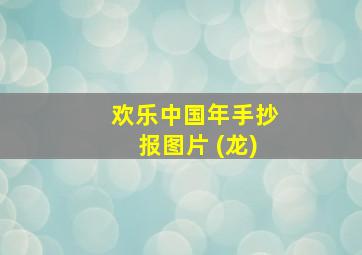 欢乐中国年手抄报图片 (龙)